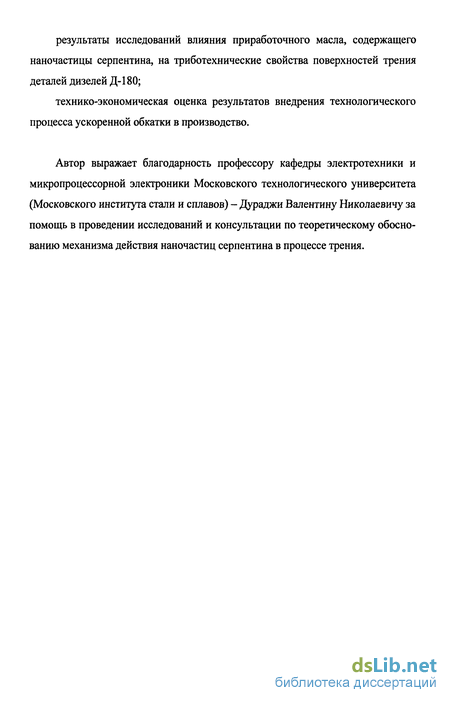 результаты исследований влияния приработочного масла, содержащего наночастицы серпентина, на триботехнические свойства поверхностей трения деталей дизелей Д-180;

технико-экономическая оценка результатов внедрения технологического процесса ускоренной обкатки в производство.

Автор выражает благодарность профессору кафедры электротехники и микропроцессорной электроники Московского технологического университета (Московского института стали и сплавов) – Дураджи Валентину Николаевичу за помощь в проведении исследований и консультации по теоретическому обоснованию механизма действия наночастиц серпентина в процессе трения.

dsLib.net
библиотека диссертаций